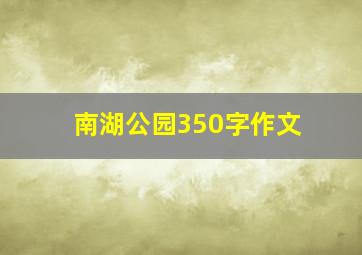 南湖公园350字作文